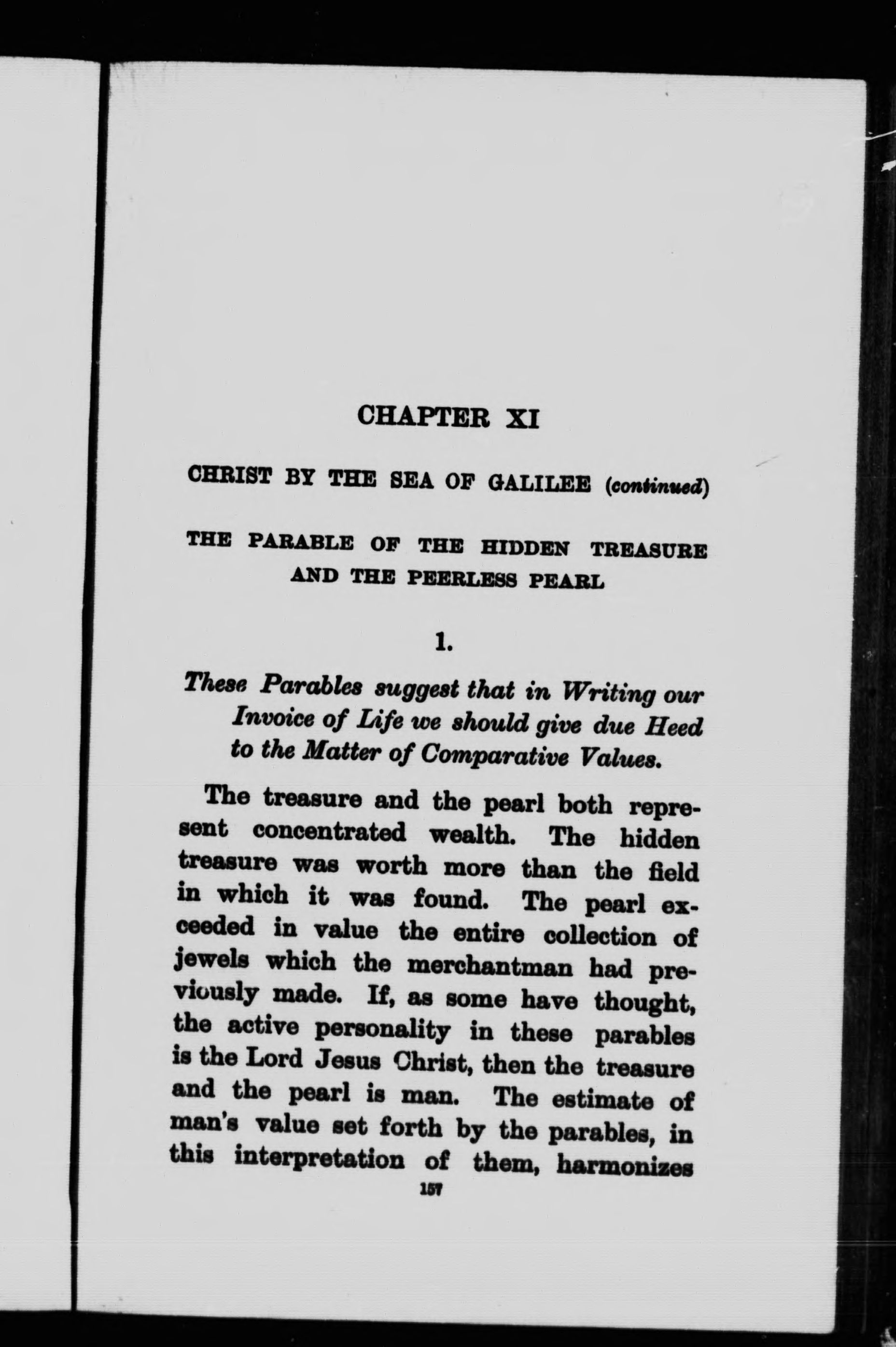 CHAPTER XI

CHRIST BY THE SEA OF GALILEE (continued)

THE PARABLE OF THE HIDDEN TREASURE AND THE PEERLESS PEARL

1.

These Parables suggest that in Writing our Invoice of Life we should give due Heed to the Matter of Comparative Values.

The treasure and the pearl both represent concentrated wealth. The hidden treasure was worth more than the field in which it was found. The pearl exceeded in value the entire collection of jewels which the merchantman had previously made. If, as some have thought, the active personality in these parables is the Lord Jesus Christ, then the treasure and the pearl is man. The estimate of man's value set forth by the parables, in this interpretation of them, harmonizes

157